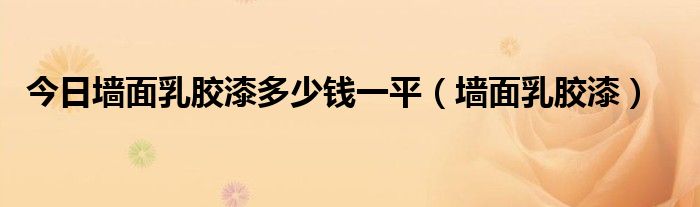 今日墙面乳胶漆多少钱一平（墙面乳胶漆）